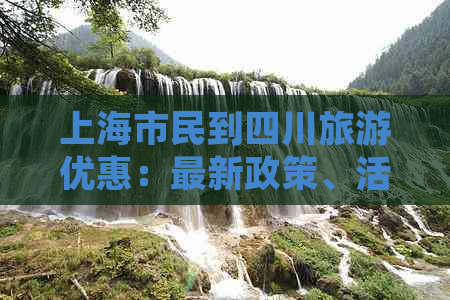 上海市民到四川旅游优惠：最新政策、活